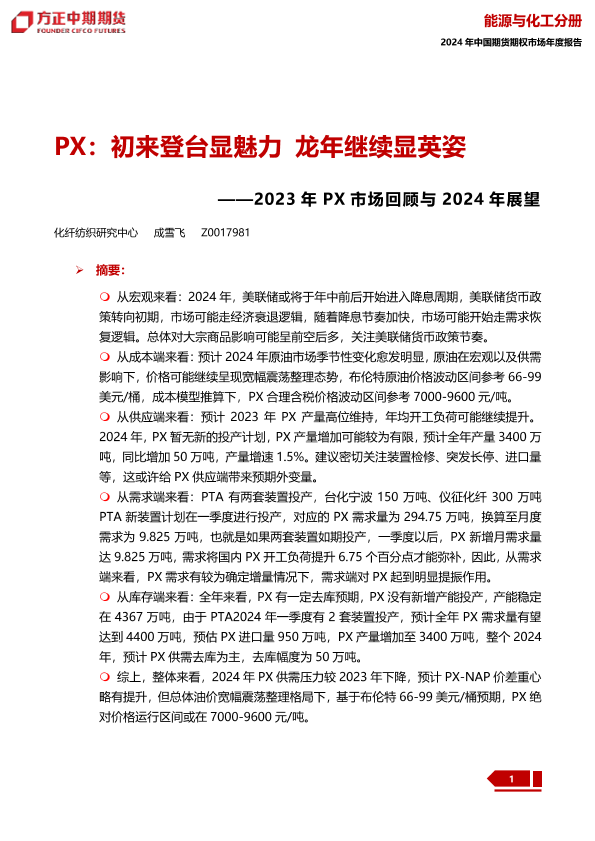 方正中期期货
FOUNDER CIFCO FUTURES

能源与化工分册
2024 年中国期货期权市场年度报告

PX：初来登台显魅力 龙年继续显英姿

——2023 年 PX 市场回顾与 2024 年展望

化纤纺织研究中心 成雪飞 Z0017981

➢ 摘要：

❍ 从宏观来看：2024 年，美联储或将于年中前后开始进入降息周期，美联储货币政策转向初期，市场可能走经济衰退逻辑，随着降息节奏加快，市场可能开始走需求恢复逻辑。总体对大宗商品影响可能呈前空后多，关注美联储货币政策节奏。

❍ 从成本端来看：预计 2024 年原油市场季节性变化愈发明显，原油在宏观以及供需影响下，价格可能继续呈现宽幅震荡整理态势，布伦特原油价格波动区间参考 66-99 美元/桶，成本模型推算下，PX 合理含税价格波动区间参考 7000-9600 元/吨。

❍ 从供应端来看：预计 2023 年 PX 产量高位维持，年均开工负荷可能继续提升。2024 年，PX 暂无新的投产计划，PX 产量增加可能较为有限，预计全年产量 3400 万吨，同比增加 50 万吨，产量增速 1.5%。建议密切关注装置检修、突发长停、进口量等，这或许给 PX 供应端带来预期外变量。

❍ 从需求端来看：PTA 有两套装置投产，台化宁波 150 万吨、仪征化纤 300 万吨 PTA 新装置计划在一季度进行投产，对应的 PX 需求量为 294.75 万吨，换算至月度需求为 9.825 万吨，也就是如果两套装置如期投产，一季度以后，PX 新增月需求量达 9.825 万吨，需求将国内 PX 开工负荷提升 6.75 个百分点才能弥补，因此，从需求端来看，PX 需求有较为确定增量情况下，需求端对 PX 起到明显提振作用。

❍ 从库存端来看：全年来看，PX 有一定去库预期，PX 没有新增产能投产，产能稳定在 4367 万吨，由于 PTA2024 年一季度有 2 套装置投产，预计全年 PX 需求量有望达到 4400 万吨，预估 PX 进口量 950 万吨，PX 产量增加至 3400 万吨，整个 2024 年，预计 PX 供需去库为主，去库幅度为 50 万吨。

❍ 综上，整体来看，2024 年 PX 供需压力较 2023 年下降，预计 PX-NAP 价差重心略有提升，但总体油价宽幅震荡整理格局下，基于布伦特 66-99 美元/桶预期，PX 绝对价格运行区间或在 7000-9600 元/吨。

1